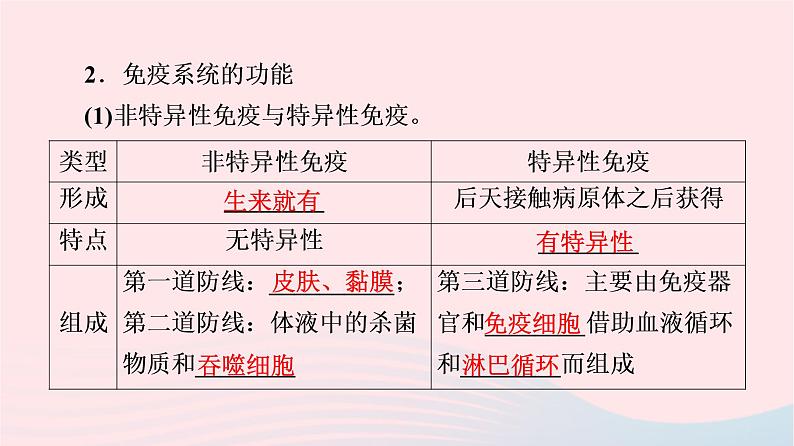 2．免疫系统的功能

(1)非特异性免疫与特异性免疫。

| 类型 | 非特异性免疫 | 特异性免疫 |
|---|---|---|
| 形成 | 生来就有 | 后天接触病原体之后获得 |
| 特点 | 无特异性 | 有特异性 |
| 组成 | 第一道防线：皮肤、黏膜；第二道防线：体液中的杀菌物质和吞噬细胞 | 第三道防线：主要由免疫器官和免疫细胞借助血液循环和淋巴循环而组成 |